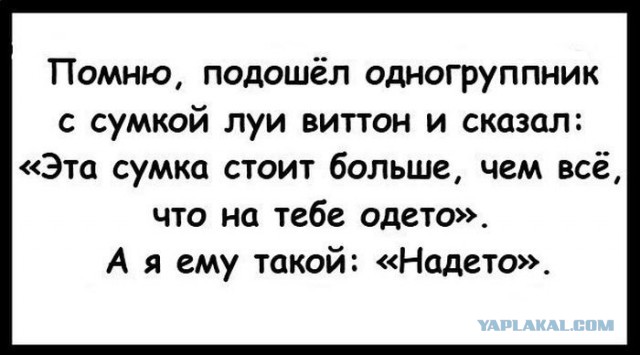 Помню, подошёл одногруппник с сумкой луи виттон и сказал: «Эта сумка стоит больше, чем всё, что на тебе одето».
А я ему такой: «Надето».

YAPLAKAL.COM